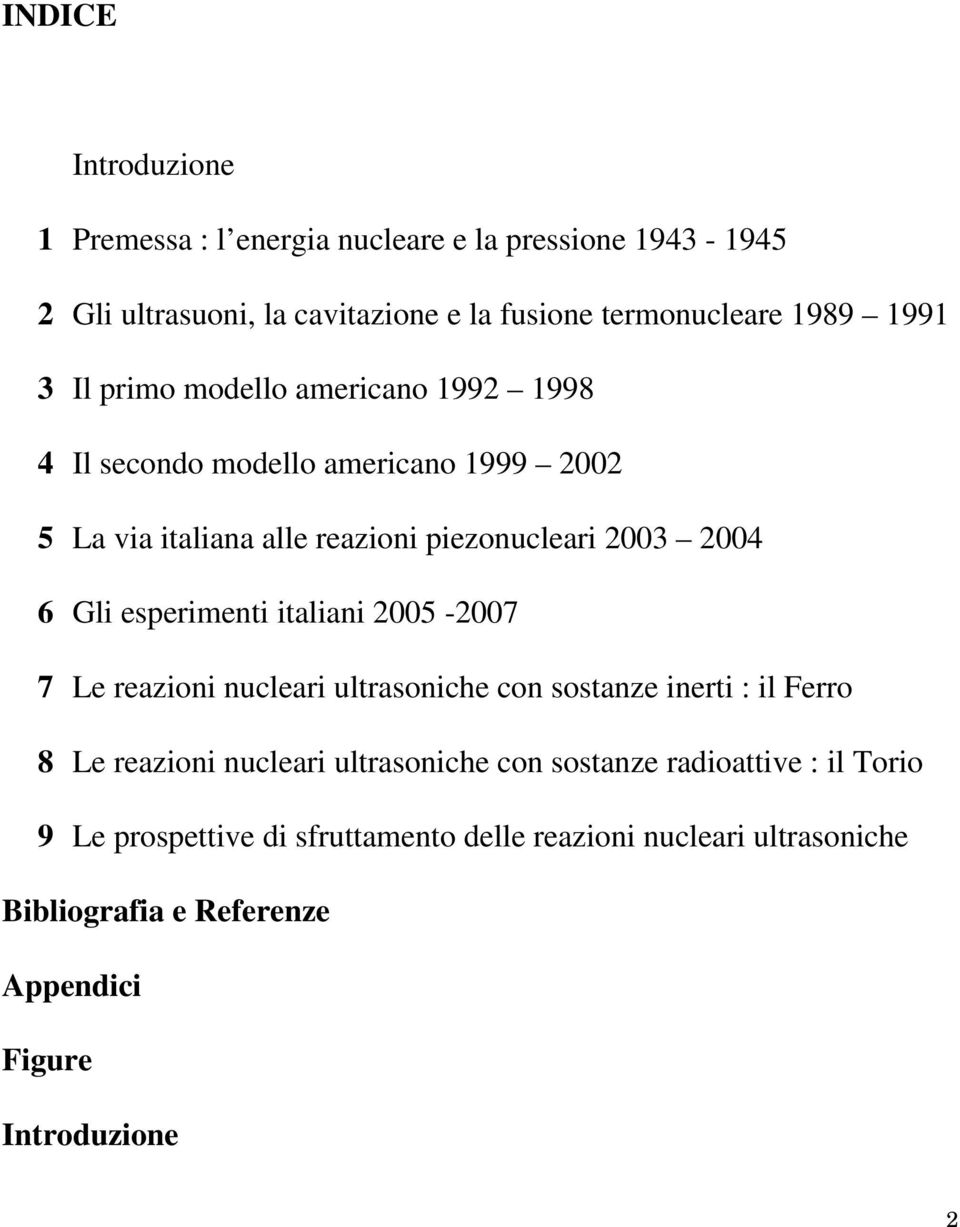 INDICE

Introduzione

1 Premessa : l’energia nucleare e la pressione 1943 - 1945

2 Gli ultrasuoni, la cavitazione e la fusione termonucleare 1989 – 1991

3 Il primo modello americano 1992 – 1998

4 Il secondo modello americano 1999 – 2002

5 La via italiana alle reazioni piezonucleari 2003 – 2004

6 Gli esperimenti italiani 2005 -2007

7 Le reazioni nucleari ultrasoniche con sostanze inerti : il Ferro

8 Le reazioni nucleari ultrasoniche con sostanze radioattive : il Torio

9 Le prospettive di sfruttamento delle reazioni nucleari ultrasoniche

Bibliografia e Referenze

Appendici

Figure

Introduzione

2